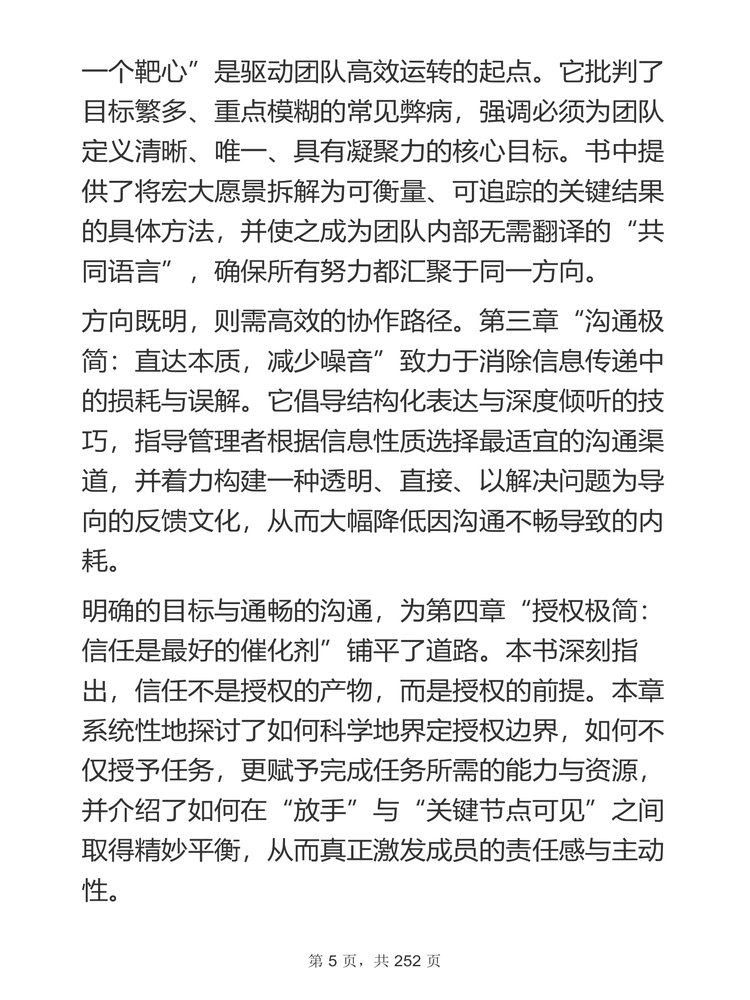 一个靶心”是驱动团队高效运转的起点。它批判了目标繁多、重点模糊的常见弊病，强调必须为团队定义清晰、唯一、具有凝聚力的核心目标。书中提供了将宏大愿景拆解为可衡量、可追踪的关键结果的具体方法，并使之成为团队内部无需翻译的“共同语言”，确保所有努力都汇聚于同一方向。

方向既明，则需高效的协作路径。第三章“沟通极简：直达本质，减少噪音”致力于消除信息传递中的损耗与误解。它倡导结构化表达与深度倾听的技巧，指导管理者根据信息性质选择最适宜的沟通渠道，并着力构建一种透明、直接、以解决问题为导向的反馈文化，从而大幅降低因沟通不畅导致的内耗。

明确的目标与通畅的沟通，为第四章“授权极简：信任是最好的催化剂”铺平了道路。本书深刻指出，信任不是授权的产物，而是授权的前提。本章系统性地探讨了如何科学地界定授权边界，如何不仅授予任务，更赋予完成任务所需的能力与资源，并介绍了如何在“放手”与“关键节点可见”之间取得精妙平衡，从而真正激发成员的责任感与主动性。

第 5 页，共 252 页